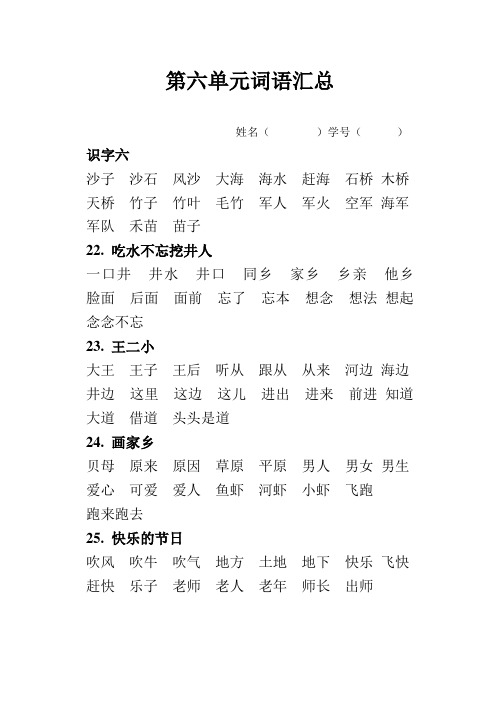 第六单元词语汇总

姓名（ ）学号（ ）

识字六

沙子 沙石 风沙 大海 海水 赶海 石桥 木桥 天桥 竹子 竹叶 毛竹 军人 军火 空军 海军 军队 禾苗 苗子

22. 吃水不忘挖井人

一口井 井水 井口 同乡 家乡 乡亲 他乡 脸面 后面 面前 忘了 忘本 想念 想法 想起 念念不忘

23. 王二小

大王 王子 王后 听从 跟从 从来 河边 海边 井边 这里 这边 这儿 进出 进来 前进 知道 大道 借道 头头是道

24. 画家乡

贝母 原来 原因 草原 平原 男人 男女 男生 爱心 可爱 爱人 鱼虾 河虾 小虾 飞跑 跑来跑去

25. 快乐的节日

吹风 吹牛 吹气 地方 土地 地下 快乐 飞快 赶快 乐子 老师 老人 老年 师长 出师